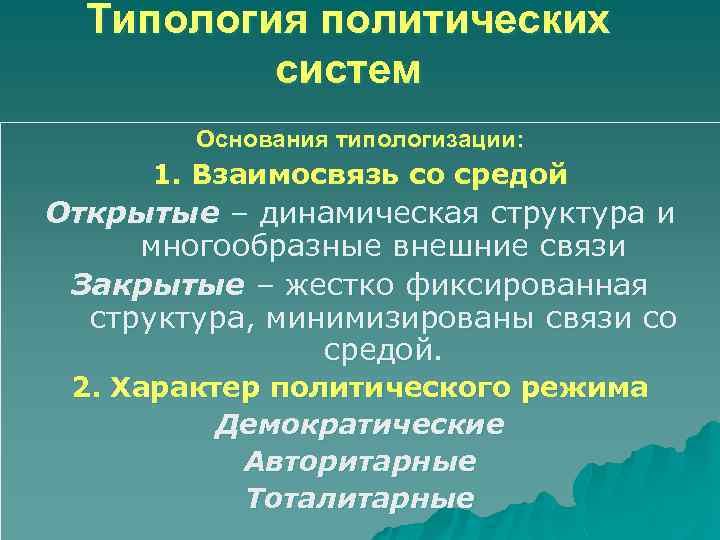 Типология политических систем

Основания типологизации:

1. Взаимосвязь со средой

Открытые – динамическая структура и многообразные внешние связи

Закрытые – жестко фиксированная структура, минимизированы связи со средой.

2. Характер политического режима

Демократические

Авторитарные

Тоталитарные